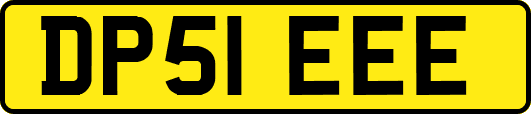 DP51 EEE